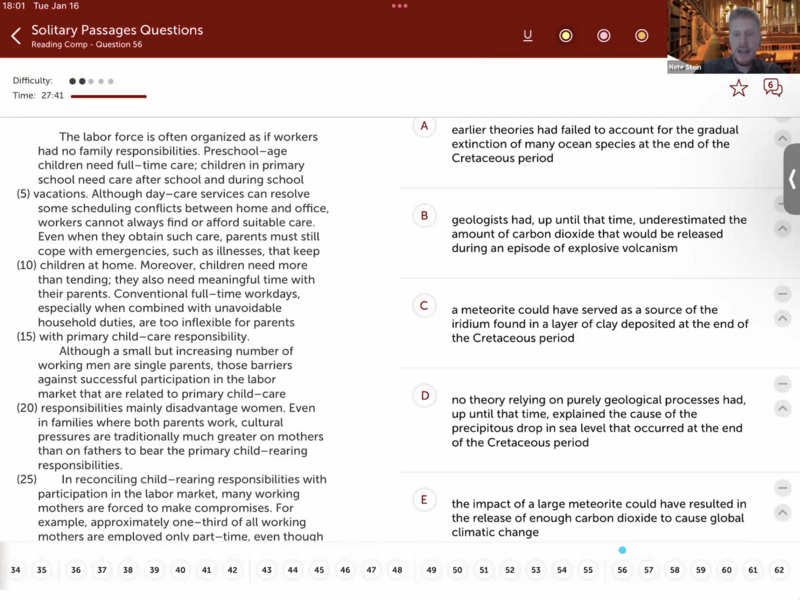 18:01 Tue Jan 16

Solitary Passages Questions
Reading Comp - Question 56

U

Nate Stein

Difficulty:
Time: 27:41

6

The labor force is often organized as if workers had no family responsibilities. Preschool–age children need full–time care; children in primary school need care after school and during school (5) vacations. Although day–care services can resolve some scheduling conflicts between home and office, workers cannot always find or afford suitable care. Even when they obtain such care, parents must still cope with emergencies, such as illnesses, that keep (10) children at home. Moreover, children need more than tending; they also need meaningful time with their parents. Conventional full–time workdays, especially when combined with unavoidable household duties, are too inflexible for parents (15) with primary child–care responsibility.

Although a small but increasing number of working men are single parents, those barriers against successful participation in the labor market that are related to primary child–care (20) responsibilities mainly disadvantage women. Even in families where both parents work, cultural pressures are traditionally much greater on mothers than on fathers to bear the primary child–rearing responsibilities.

(25) In reconciling child–rearing responsibilities with participation in the labor market, many working mothers are forced to make compromises. For example, approximately one–third of all working mothers are employed only part–time, even though

A earlier theories had failed to account for the gradual extinction of many ocean species at the end of the Cretaceous period

B geologists had, up until that time, underestimated the amount of carbon dioxide that would be released during an episode of explosive volcanism

C a meteorite could have served as a source of the iridium found in a layer of clay deposited at the end of the Cretaceous period

D no theory relying on purely geological processes had, up until that time, explained the cause of the precipitous drop in sea level that occurred at the end of the Cretaceous period

E the impact of a large meteorite could have resulted in the release of enough carbon dioxide to cause global climatic change

34 35 36 37 38 39 40 41 42 43 44 45 46 47 48 49 50 51 52 53 54 55 56 57 58 59 60 61 62